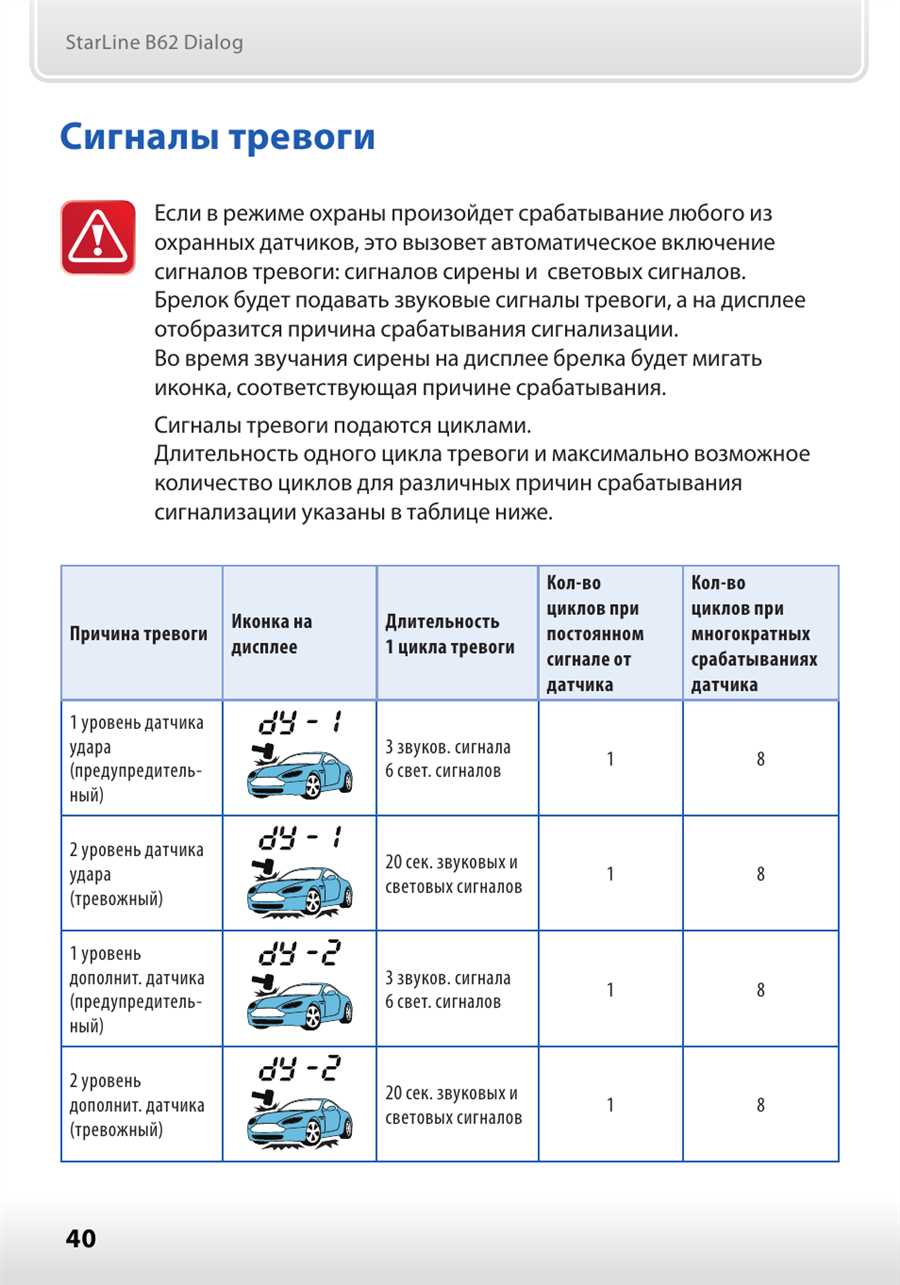 StarLine B62 Dialog

Сигналы тревоги

Если в режиме охраны произойдет срабатывание любого из охранных датчиков, это вызовет автоматическое включение сигналов тревоги: сигналов сирены и световых сигналов. Брелок будет подавать звуковые сигналы тревоги, а на дисплее отобразится причина срабатывания сигнализации. Во время звучания сирены на дисплее брелка будет мигать иконка, соответствующая причине срабатывания.

Сигналы тревоги подаются циклами. Длительность одного цикла тревоги и максимально возможное количество циклов для различных причин срабатывания сигнализации указаны в таблице ниже.

| Причина тревоги | Иконка на дисплее | Длительность 1 цикла тревоги | Кол-во циклов при постоянном сигнале от датчика | Кол-во циклов при многократных срабатываниях датчика |
|---|---|---|---|---|
| 1 уровень датчика удара (предупредительный) | dY - 1 | 3 звуков. сигнала 6 свет. сигналов | 1 | 8 |
| 2 уровень датчика удара (тревожный) | dY - 1 | 20 сек. звуковых и световых сигналов | 1 | 8 |
| 1 уровень дополнит. датчика (предупредительный) | dY - 2 | 3 звуков. сигнала 6 свет. сигналов | 1 | 8 |
| 2 уровень дополнит. датчика (тревожный) | dY - 2 | 20 сек. звуковых и световых сигналов | 1 | 8 |

40